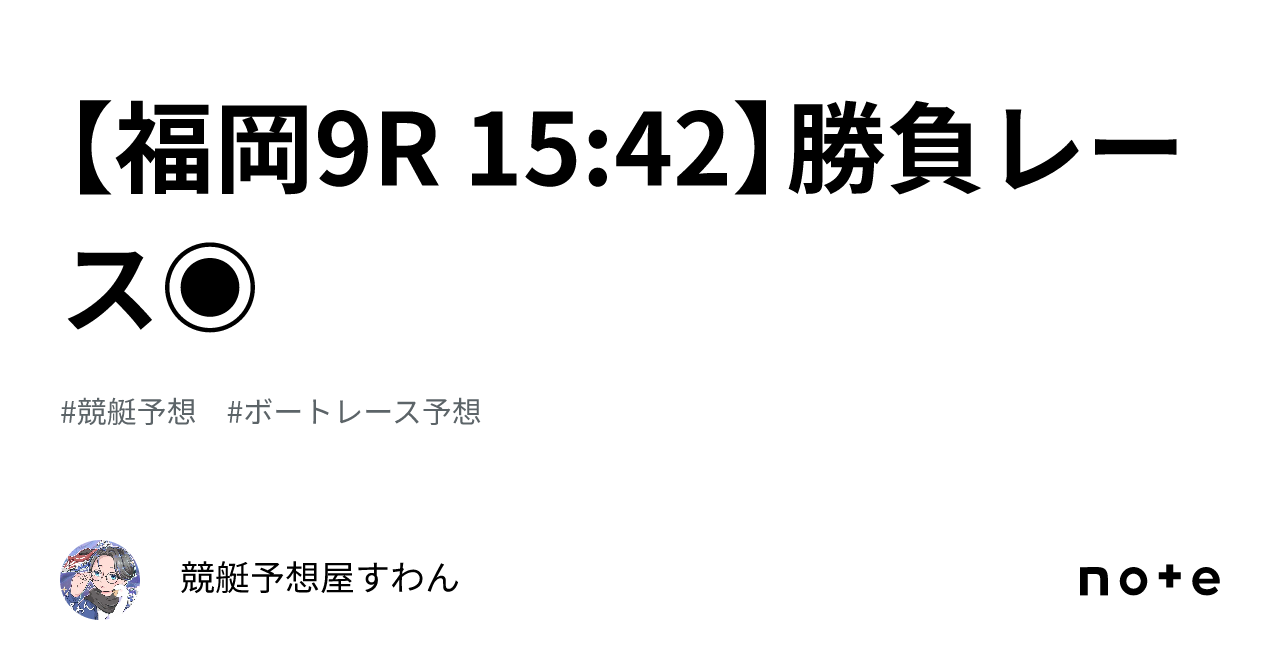 【福岡9R 15:42】勝負レース◉

#競艇予想　#ボートレース予想

競艇予想屋すわん

note